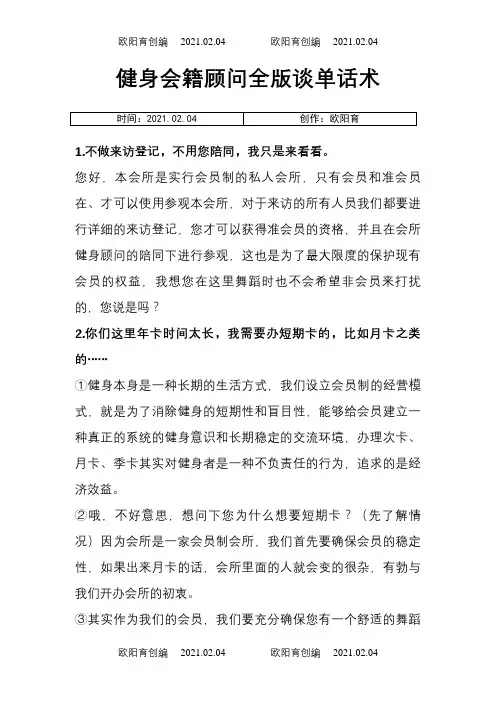 欧阳育创编　2021.02.04　　欧阳育创编　2021.02.04

健身会籍顾问全版谈单话术

| 时间：2021.02.04 | 创作：欧阳育 |
|---|---|

1.不做来访登记，不用您陪同，我只是来看看。

您好，本会所是实行会员制的私人会所，只有会员和准会员在、才可以使用参观本会所，对于来访的所有人员我们都要进行详细的来访登记，您才可以获得准会员的资格，并且在会所健身顾问的陪同下进行参观，这也是为了最大限度的保护现有会员的权益，我想您在这里舞蹈时也不会希望非会员来打扰的，您说是吗？

2.你们这里年卡时间太长，我需要办短期卡的，比如月卡之类的……

①健身本身是一种长期的生活方式，我们设立会员制的经营模式，就是为了消除健身的短期性和盲目性，能够给会员建立一种真正的系统的健身意识和长期稳定的交流环境，办理次卡、月卡、季卡其实对健身者是一种不负责任的行为，追求的是经济效益。

②哦，不好意思，想问下您为什么想要短期卡？（先了解情况）因为会所是一家会员制会所，我们首先要确保会员的稳定性，如果出来月卡的话，会所里面的人就会变的很杂，有勃与我们开办会所的初衷。

③其实作为我们的会员，我们要充分确保您有一个舒适的舞蹈

欧阳育创编　2021.02.04　　欧阳育创编　2021.02.04